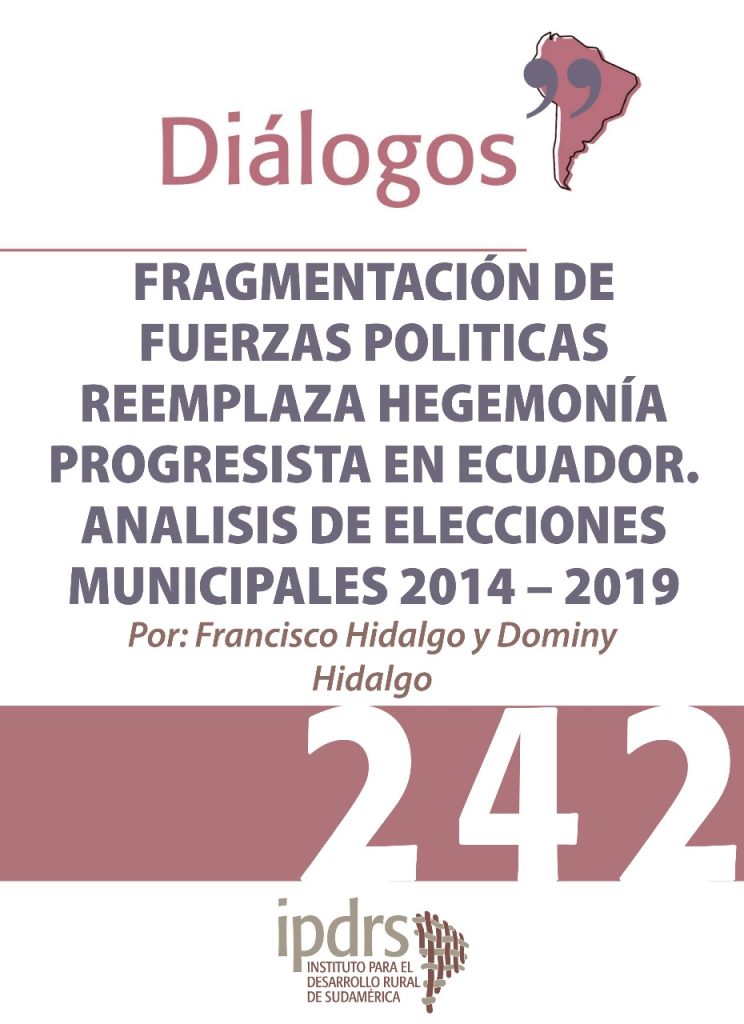 Diálogos

FRAGMENTACIÓN DE FUERZAS POLITICAS REEMPLAZA HEGEMONÍA PROGRESISTA EN ECUADOR. ANALISIS DE ELECCIONES MUNICIPALES 2014 – 2019

Por: Francisco Hidalgo y Dominy Hidalgo

242

ipdrs
INSTITUTO PARA EL DESARROLLO RURAL DE SUDAMÉRICA